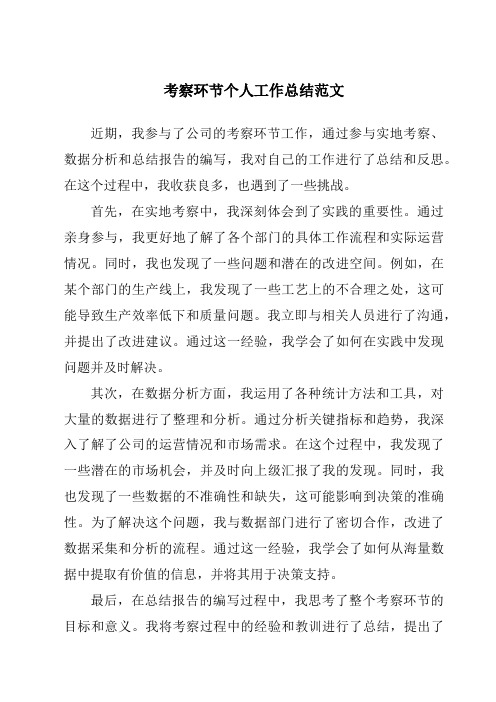 考察环节个人工作总结范文

近期，我参与了公司的考察环节工作，通过参与实地考察、数据分析和总结报告的编写，我对自己的工作进行了总结和反思。在这个过程中，我收获良多，也遇到了一些挑战。

首先，在实地考察中，我深刻体会到了实践的重要性。通过亲身参与，我更好地了解了各个部门的具体工作流程和实际运营情况。同时，我也发现了一些问题和潜在的改进空间。例如，在某个部门的生产线上，我发现了一些工艺上的不合理之处，这可能导致生产效率低下和质量问题。我立即与相关人员进行了沟通，并提出了改进建议。通过这一经验，我学会了如何在实践中发现问题并及时解决。

其次，在数据分析方面，我运用了各种统计方法和工具，对大量的数据进行了整理和分析。通过分析关键指标和趋势，我深入了解了公司的运营情况和市场需求。在这个过程中，我发现了一些潜在的市场机会，并及时向上级汇报了我的发现。同时，我也发现了一些数据的不准确性和缺失，这可能影响到决策的准确性。为了解决这个问题，我与数据部门进行了密切合作，改进了数据采集和分析的流程。通过这一经验，我学会了如何从海量数据中提取有价值的信息，并将其用于决策支持。

最后，在总结报告的编写过程中，我思考了整个考察环节的目标和意义。我将考察过程中的经验和教训进行了总结，提出了